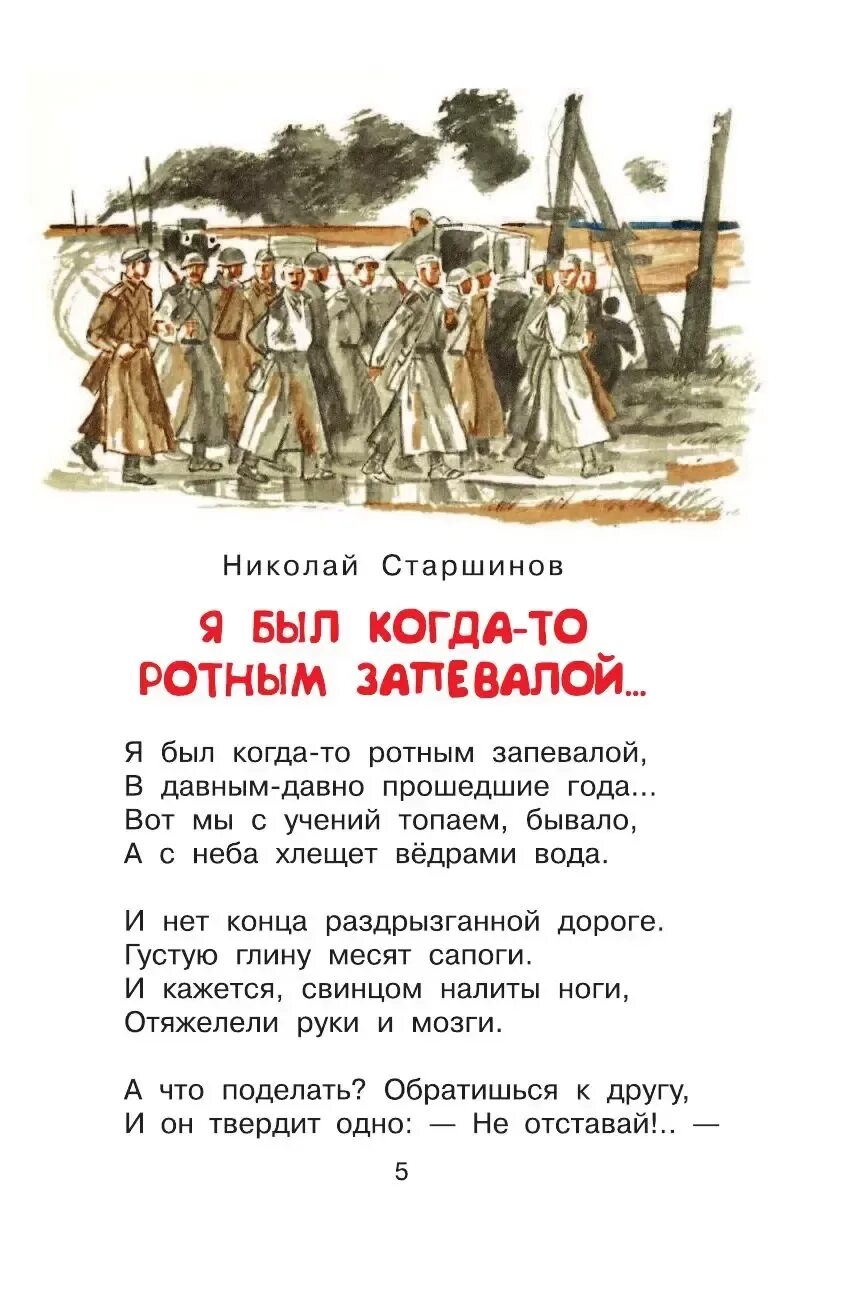 Николай Старшинов

Я БЫЛ КОГДА-ТО РОТНЫМ ЗАПЕВАЛОЙ...

Я был когда-то ротным запевалой,
В давным-давно прошедшие года...
Вот мы с учений топаем, бывало,
А с неба хлещет вёдрами вода.

И нет конца раздрызганной дороге.
Густую глину месят сапоги.
И кажется, свинцом налиты ноги,
Отяжелели руки и мозги.

А что поделать? Обратишься к другу,
И он твердит одно: — Не отставай!.. —

5